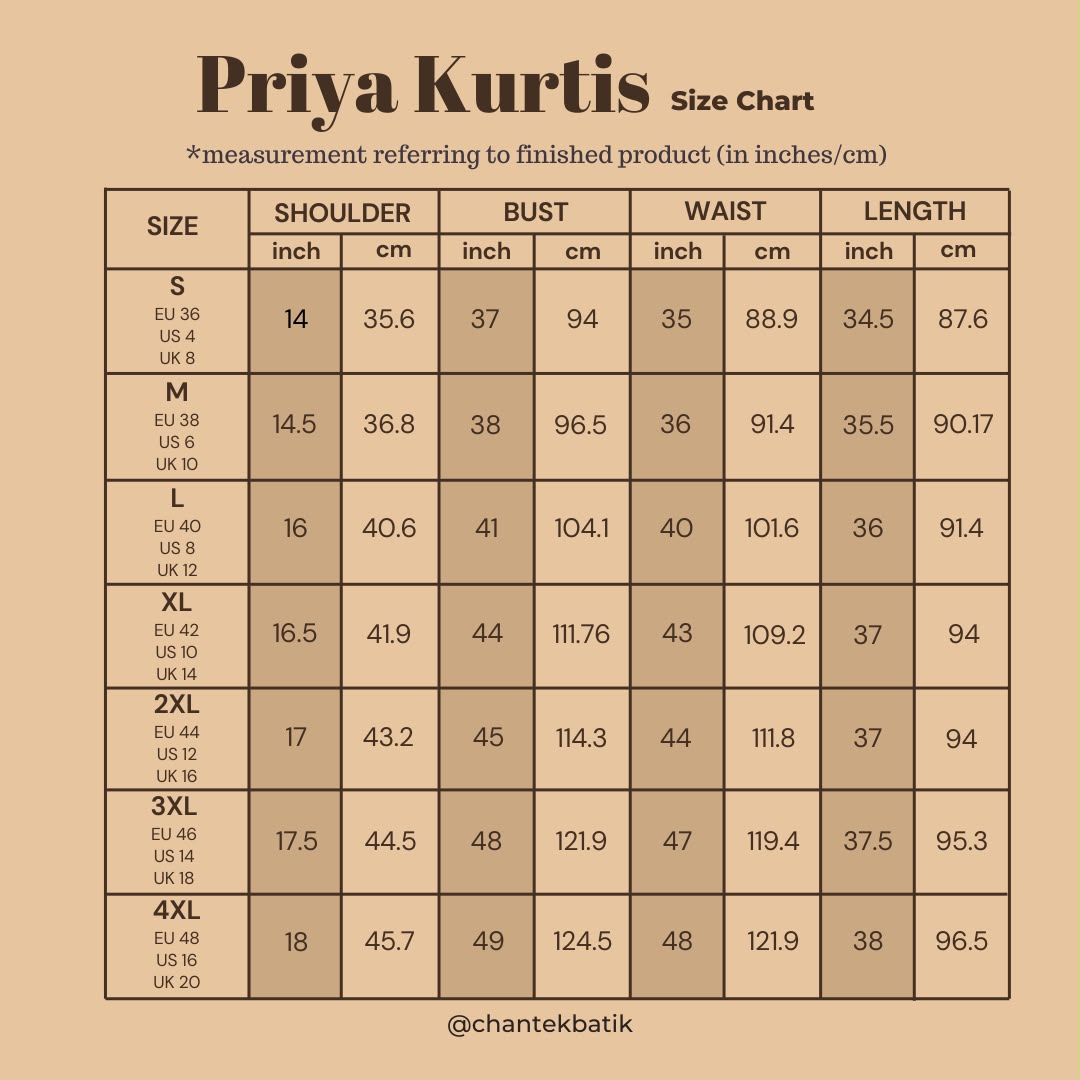 Priya Kurtis Size Chart

*measurement referring to finished product (in inches/cm)

| SIZE | SHOULDER inch | SHOULDER cm | BUST inch | BUST cm | WAIST inch | WAIST cm | LENGTH inch | LENGTH cm |
|---|---|---|---|---|---|---|---|---|
| S EU 36 US 4 UK 8 | 14 | 35.6 | 37 | 94 | 35 | 88.9 | 34.5 | 87.6 |
| M EU 38 US 6 UK 10 | 14.5 | 36.8 | 38 | 96.5 | 36 | 91.4 | 35.5 | 90.17 |
| L EU 40 US 8 UK 12 | 16 | 40.6 | 41 | 104.1 | 40 | 101.6 | 36 | 91.4 |
| XL EU 42 US 10 UK 14 | 16.5 | 41.9 | 44 | 111.76 | 43 | 109.2 | 37 | 94 |
| 2XL EU 44 US 12 UK 16 | 17 | 43.2 | 45 | 114.3 | 44 | 111.8 | 37 | 94 |
| 3XL EU 46 US 14 UK 18 | 17.5 | 44.5 | 48 | 121.9 | 47 | 119.4 | 37.5 | 95.3 |
| 4XL EU 48 US 16 UK 20 | 18 | 45.7 | 49 | 124.5 | 48 | 121.9 | 38 | 96.5 |

@chantekbatik